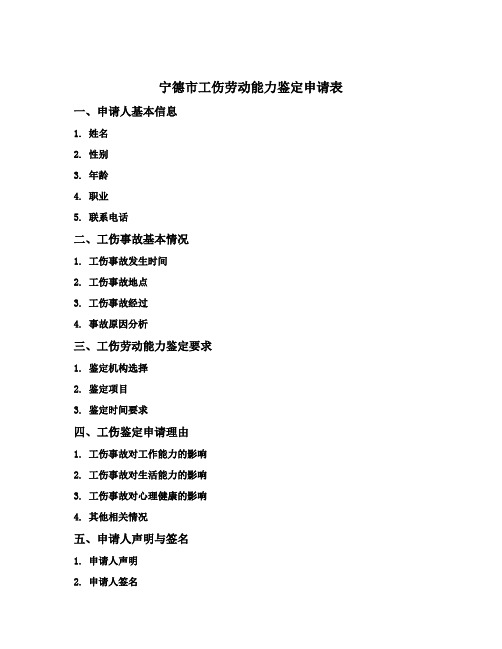 宁德市工伤劳动能力鉴定申请表

一、申请人基本信息

1. 姓名

2. 性别

3. 年龄

4. 职业

5. 联系电话

二、工伤事故基本情况

1. 工伤事故发生时间

2. 工伤事故地点

3. 工伤事故经过

4. 事故原因分析

三、工伤劳动能力鉴定要求

1. 鉴定机构选择

2. 鉴定项目

3. 鉴定时间要求

四、工伤鉴定申请理由

1. 工伤事故对工作能力的影响

2. 工伤事故对生活能力的影响

3. 工伤事故对心理健康的影响

4. 其他相关情况

五、申请人声明与签名

1. 申请人声明

2. 申请人签名